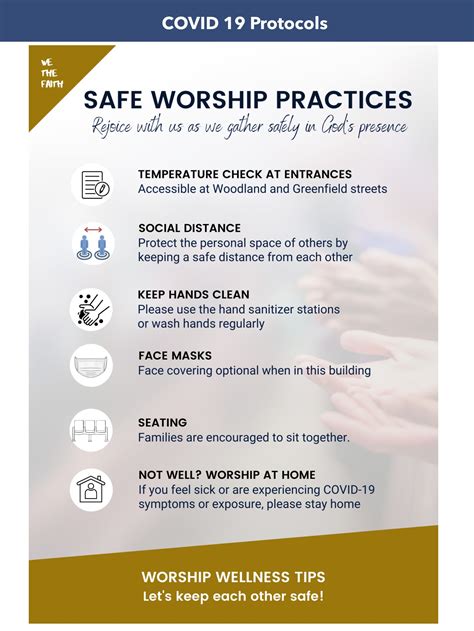 COVID 19 Protocols

WE THE FAITH

SAFE WORSHIP PRACTICES

Rejoice with us as we gather safely in God's presence

TEMPERATURE CHECK AT ENTRANCES
Accessible at Woodland and Greenfield streets

SOCIAL DISTANCE
Protect the personal space of others by keeping a safe distance from each other

KEEP HANDS CLEAN
Please use the hand sanitizer stations or wash hands regularly

FACE MASKS
Face covering optional when in this building

SEATING
Families are encouraged to sit together.

NOT WELL? WORSHIP AT HOME
If you feel sick or are experiencing COVID-19 symptoms or exposure, please stay home

WORSHIP WELLNESS TIPS
Let's keep each other safe!